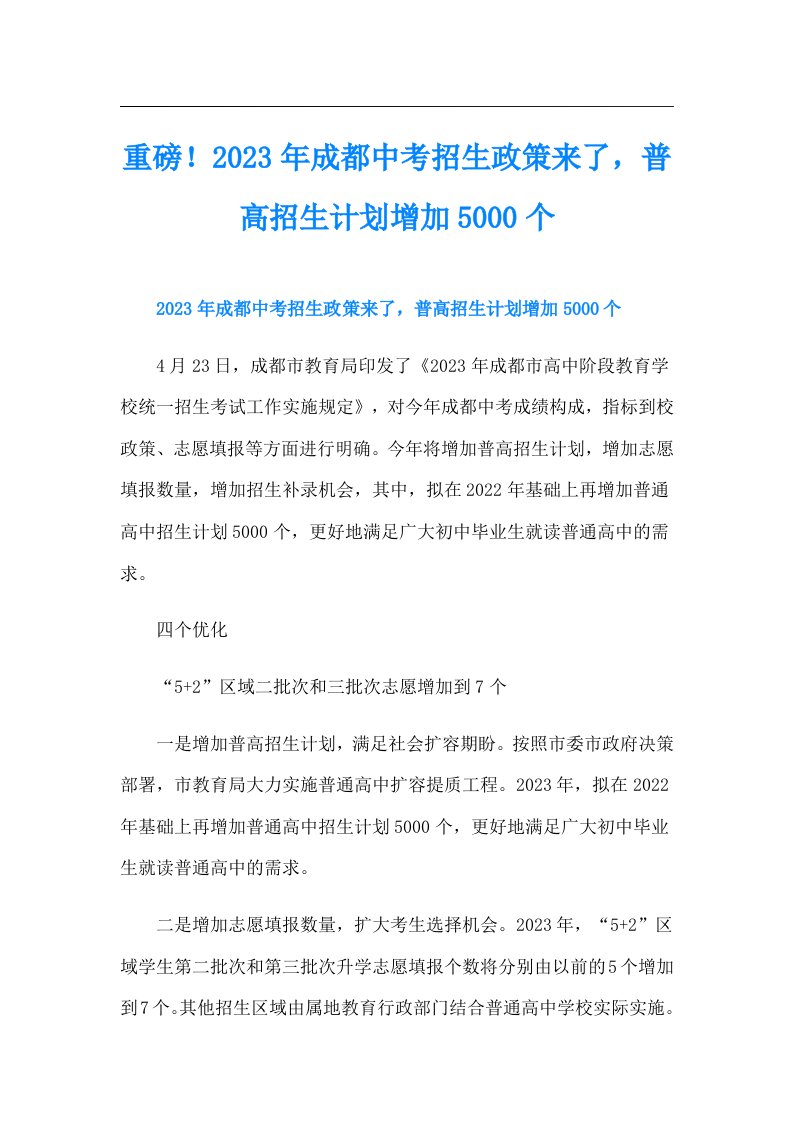 重磅！2023年成都中考招生政策来了，普高招生计划增加5000个

2023年成都中考招生政策来了，普高招生计划增加5000个

4月23日，成都市教育局印发了《2023年成都市高中阶段教育学校统一招生考试工作实施规定》，对今年成都中考成绩构成，指标到校政策、志愿填报等方面进行明确。今年将增加普高招生计划，增加志愿填报数量，增加招生补录机会，其中，拟在2022年基础上再增加普通高中招生计划5000个，更好地满足广大初中毕业生就读普通高中的需求。

四个优化

“5+2”区域二批次和三批次志愿增加到7个

一是增加普高招生计划，满足社会扩容期盼。按照市委市政府决策部署，市教育局大力实施普通高中扩容提质工程。2023年，拟在2022年基础上再增加普通高中招生计划5000个，更好地满足广大初中毕业生就读普通高中的需求。

二是增加志愿填报数量，扩大考生选择机会。2023年，“5+2”区域学生第二批次和第三批次升学志愿填报个数将分别由以前的5个增加到7个。其他招生区域由属地教育行政部门结合普通高中学校实际实施。